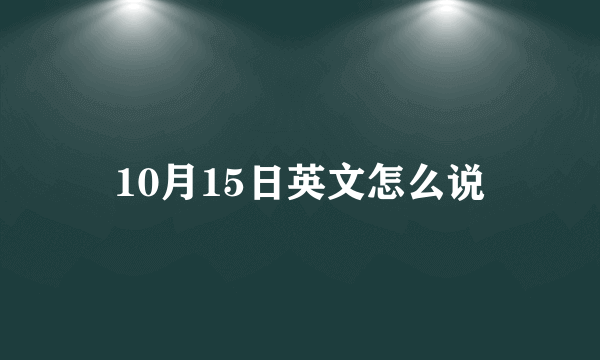 10月15日英文怎么说